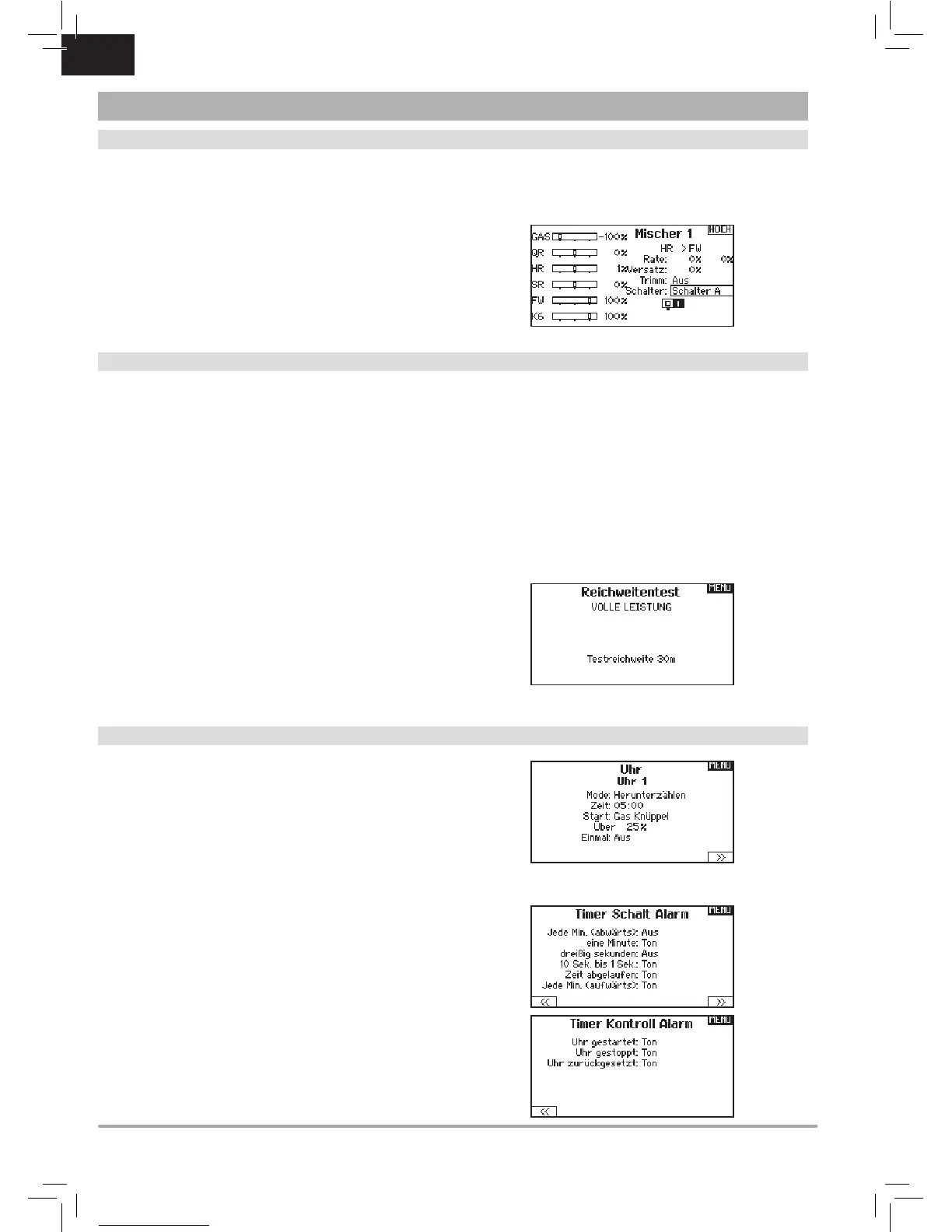 GAS -100%
QR 0%
HR 1%
SR 0%
FW 100%
K6 100%

Mischer 1
HOCH
HR > FW
Rate: 0% 0%
Versatz: 0%
Trimm: Aus
Schalter: Schalter A

Reichweitentest
MENU
VOLLE LEISTUNG
Testreichweite 30m

Uhr
MENU
Uhr 1
Mode: Herunterzählen
Zeit: 05:00
Start: Gas Knüppel
Über 25%
Einmal: Aus
>>

Timer Schalt Alarm
MENU
Jede Min. (abwärts): Aus
eine Minute: Ton
dreißig sekunden: Aus
10 Sek. bis 1 Sek.: Ton
Zeit abgelaufen: Ton
Jede Min. (aufwärts): Ton
<<
>>

Timer Kontroll Alarm
MENU
Uhr gestartet: Ton
Uhr gestoppt: Ton
Uhr zurückgesetzt: Ton
<<